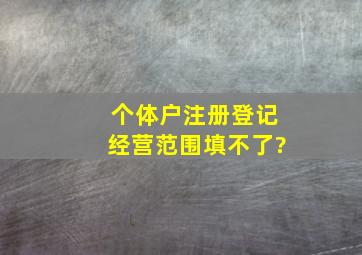 个体户注册登记
经营范围填不了?